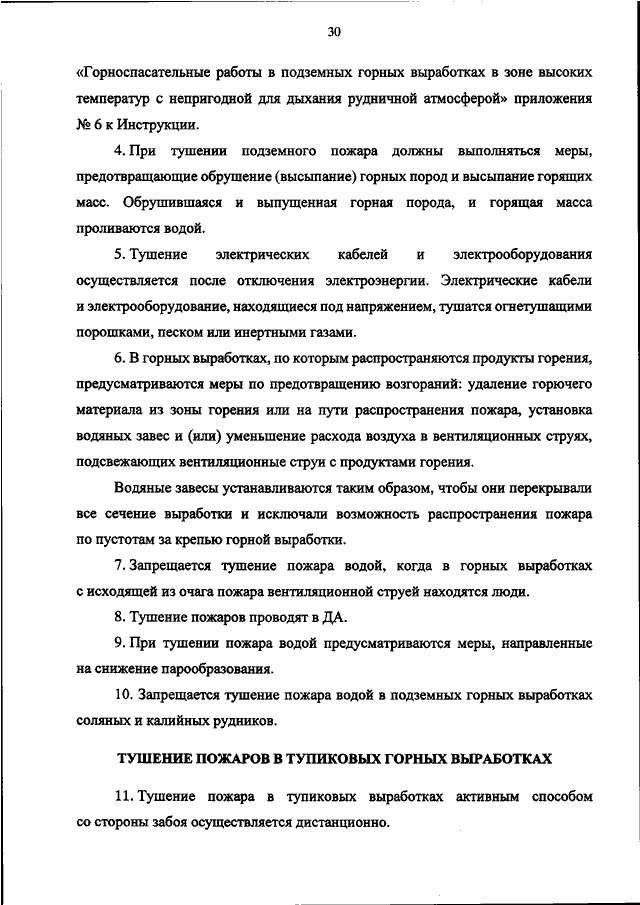 30

«Горноспасательные работы в подземных горных выработках в зоне высоких температур с непригодной для дыхания рудничной атмосферой» приложения № 6 к Инструкции.

4. При тушении подземного пожара должны выполняться меры, предотвращающие обрушение (высыпание) горных пород и высыпание горящих масс. Обрушившаяся и выпущенная горная порода, и горящая масса проливаются водой.

5. Тушение электрических кабелей и электрооборудования осуществляется после отключения электроэнергии. Электрические кабели и электрооборудование, находящиеся под напряжением, тушатся огнетушащими порошками, песком или инертными газами.

6. В горных выработках, по которым распространяются продукты горения, предусматриваются меры по предотвращению возгораний: удаление горючего материала из зоны горения или на пути распространения пожара, установка водяных завес и (или) уменьшение расхода воздуха в вентиляционных струях, подсвежающих вентиляционные струи с продуктами горения.

Водяные завесы устанавливаются таким образом, чтобы они перекрывали все сечение выработки и исключали возможность распространения пожара по пустотам за крепью горной выработки.

7. Запрещается тушение пожара водой, когда в горных выработках с исходящей из очага пожара вентиляционной струей находятся люди.

8. Тушение пожаров проводят в ДА.

9. При тушении пожара водой предусматриваются меры, направленные на снижение парообразования.

10. Запрещается тушение пожара водой в подземных горных выработках соляных и калийных рудников.

ТУШЕНИЕ ПОЖАРОВ В ТУПИКОВЫХ ГОРНЫХ ВЫРАБОТКАХ

11. Тушение пожара в тупиковых выработках активным способом со стороны забоя осуществляется дистанционно.